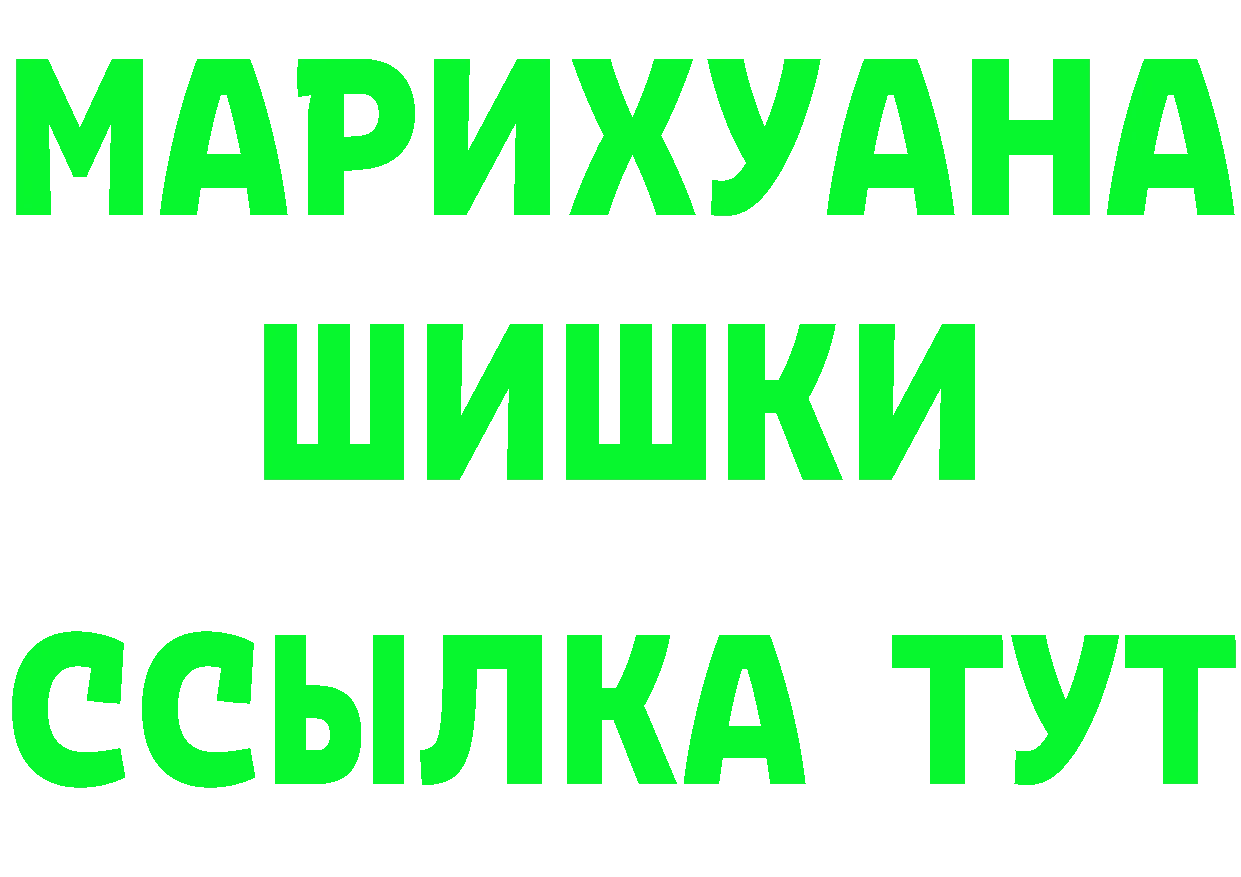 МАРИХУАНА
ШИШКИ
ССЫЛКА ТУТ